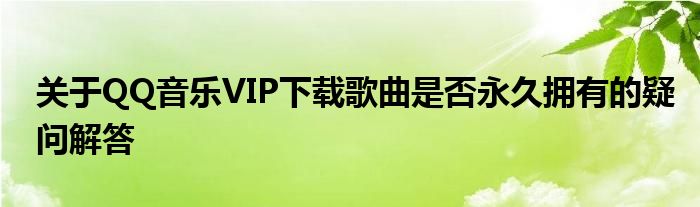 关于QQ音乐VIP下载歌曲是否永久拥有的疑问解答